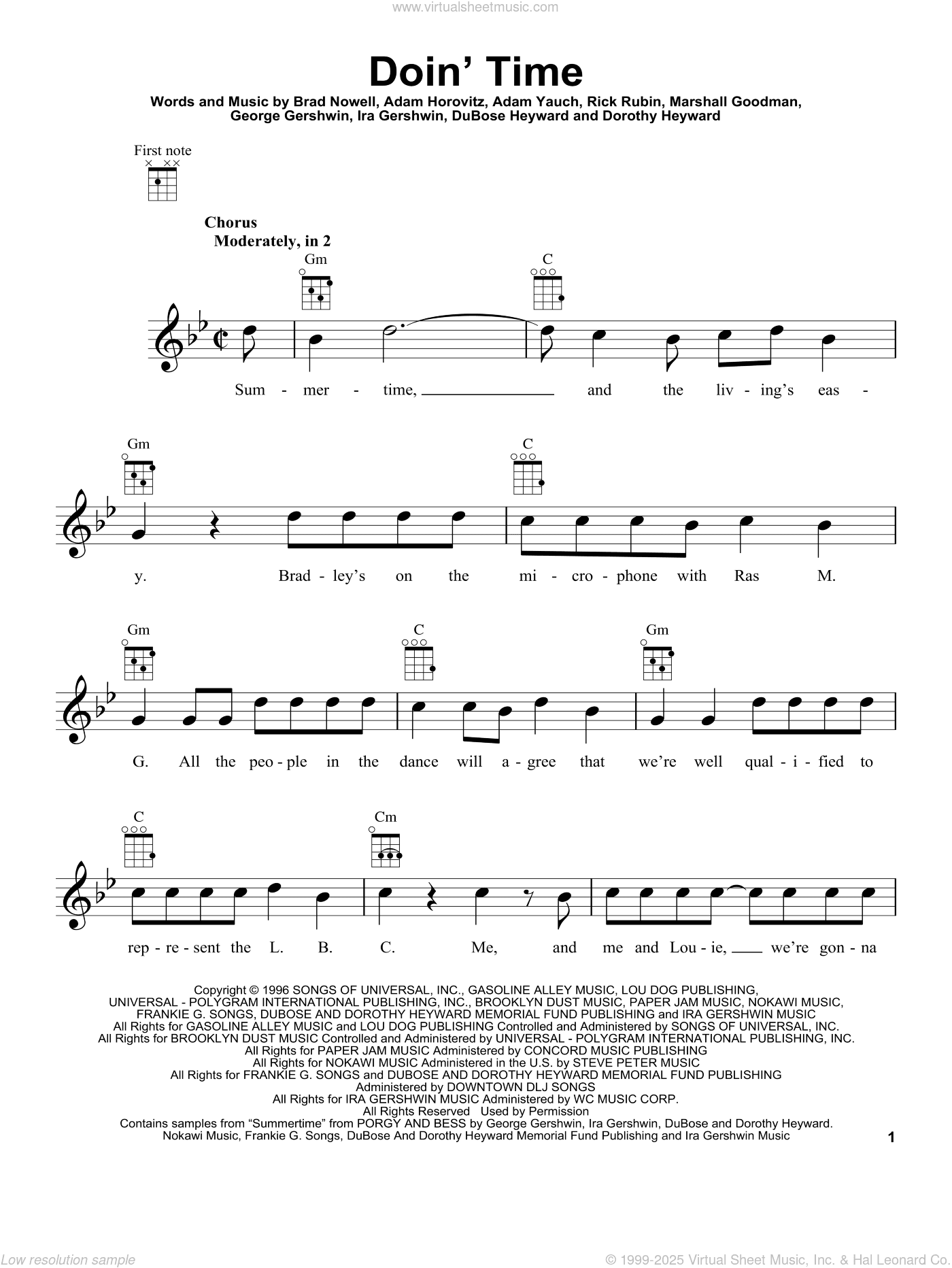 www.virtualsheetmusic.com

Doin' Time

Words and Music by Brad Nowell, Adam Horovitz, Adam Yauch, Rick Rubin, Marshall Goodman, George Gershwin, Ira Gershwin, DuBose Heyward and Dorothy Heyward

First note

Chorus
Moderately, in 2

Gm C

Sum - mer - time, and the liv - ing's eas -

Gm C

y. Brad - ley's on the mi - cro - phone with Ras M.

Gm C Gm

G. All the peo - ple in the dance will a - gree that we're well qual - i - fied to

C Cm

rep - re - sent the L. B. C. Me, and me and Lou - ie, we're gon - na

Copyright © 1996 SONGS OF UNIVERSAL, INC., GASOLINE ALLEY MUSIC, LOU DOG PUBLISHING, UNIVERSAL - POLYGRAM INTERNATIONAL PUBLISHING, INC., BROOKLYN DUST MUSIC, PAPER JAM MUSIC, NOKAWI MUSIC, FRANKIE G. SONGS, DUBOSE AND DOROTHY HEYWARD MEMORIAL FUND PUBLISHING and IRA GERSHWIN MUSIC
All Rights for GASOLINE ALLEY MUSIC and LOU DOG PUBLISHING Controlled and Administered by SONGS OF UNIVERSAL, INC.
All Rights for BROOKLYN DUST MUSIC Controlled and Administered by UNIVERSAL - POLYGRAM INTERNATIONAL PUBLISHING, INC.
All Rights for PAPER JAM MUSIC Administered by CONCORD MUSIC PUBLISHING
All Rights for NOKAWI MUSIC Administered in the U.S. by STEVE PETER MUSIC
All Rights for FRANKIE G. SONGS and DUBOSE AND DOROTHY HEYWARD MEMORIAL FUND PUBLISHING Administered by DOWNTOWN DLJ SONGS
All Rights for IRA GERSHWIN MUSIC Administered by WC MUSIC CORP.
All Rights Reserved Used by Permission
Contains samples from "Summertime" from PORGY AND BESS by George Gershwin, Ira Gershwin, DuBose and Dorothy Heyward.
Nokawi Music, Frankie G. Songs, DuBose And Dorothy Heyward Memorial Fund Publishing and Ira Gershwin Music

1

Low resolution sample

© 1999-2025 Virtual Sheet Music, Inc. & Hal Leonard Co.